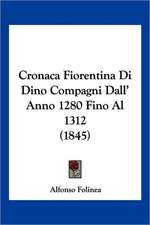 Cronaca Fiorentina Di Dino Compagni Dall' Anno 1280 Fino Al 1312 (1845)

Alfonso Folinea